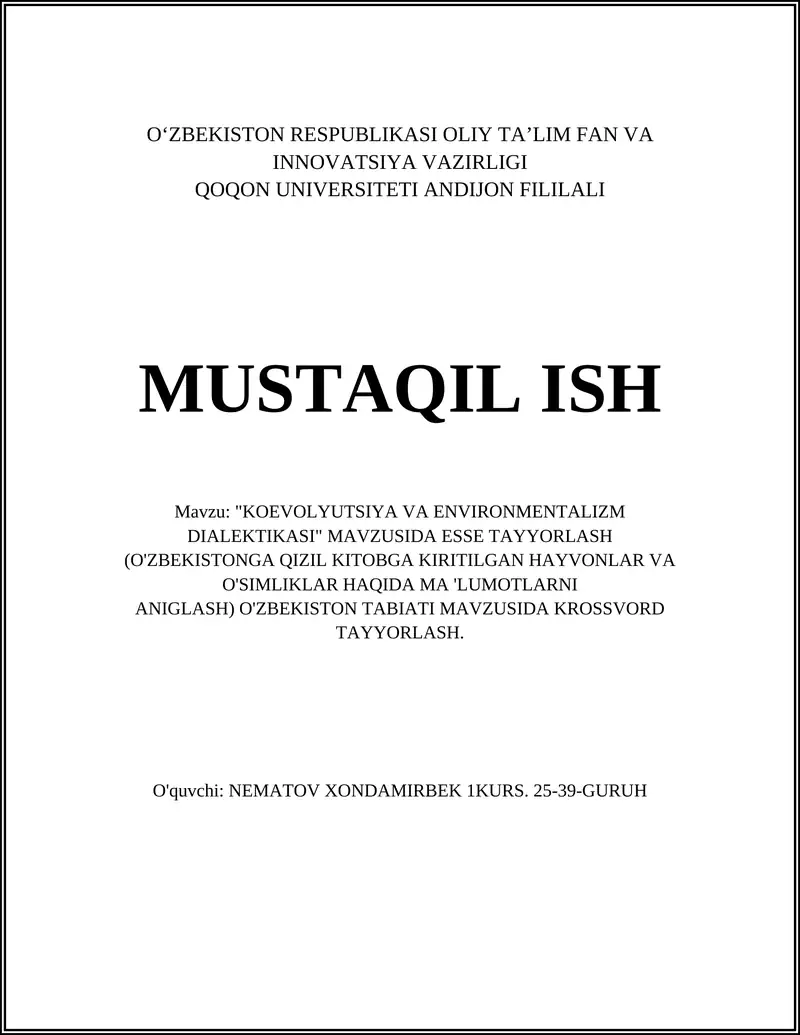 O‘ZBEKISTON RESPUBLIKASI OLIY TA’LIM FAN VA INNOVATSIYA VAZIRLIGI
QOQON UNIVERSITETI ANDIJON FILILALI

MUSTAQIL ISH

Mavzu: "KOEVOLYUTSIYA VA ENVIRONMENTALIZM DIALEKTIKASI" MAVZUSIDA ESSE TAYYORLASH (O'ZBEKISTONGA QIZIL KITOBGA KIRITILGAN HAYVONLAR VA O'SIMLIKLAR HAQIDA MA 'LUMOTLARNI ANIGLASH) O'ZBEKISTON TABIATI MAVZUSIDA KROSSVORD TAYYORLASH.

O'quvchi: NEMATOV XONDAMIRBEK 1KURS. 25-39-GURUH